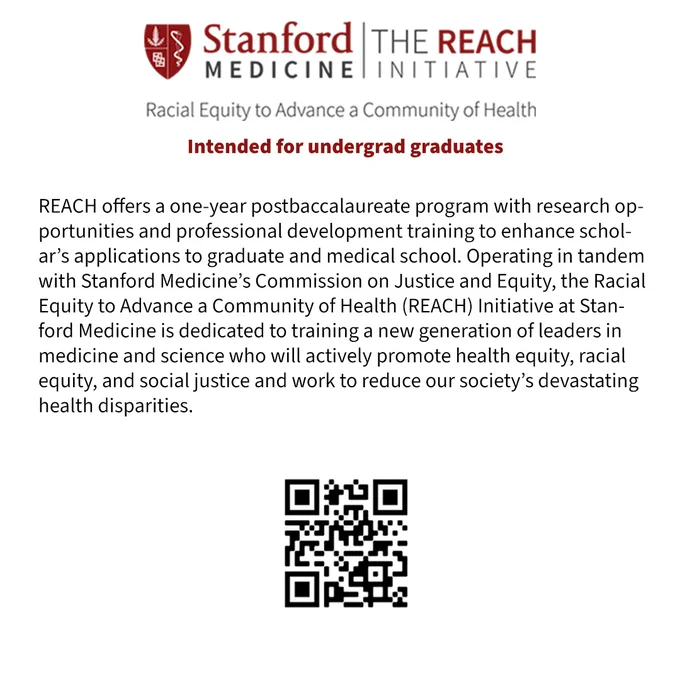 Stanford MEDICINE | THE REACH INITIATIVE

Racial Equity to Advance a Community of Health

Intended for undergrad graduates

REACH offers a one-year postbaccalaureate program with research opportunities and professional development training to enhance scholar's applications to graduate and medical school. Operating in tandem with Stanford Medicine's Commission on Justice and Equity, the Racial Equity to Advance a Community of Health (REACH) Initiative at Stanford Medicine is dedicated to training a new generation of leaders in medicine and science who will actively promote health equity, racial equity, and social justice and work to reduce our society's devastating health disparities.